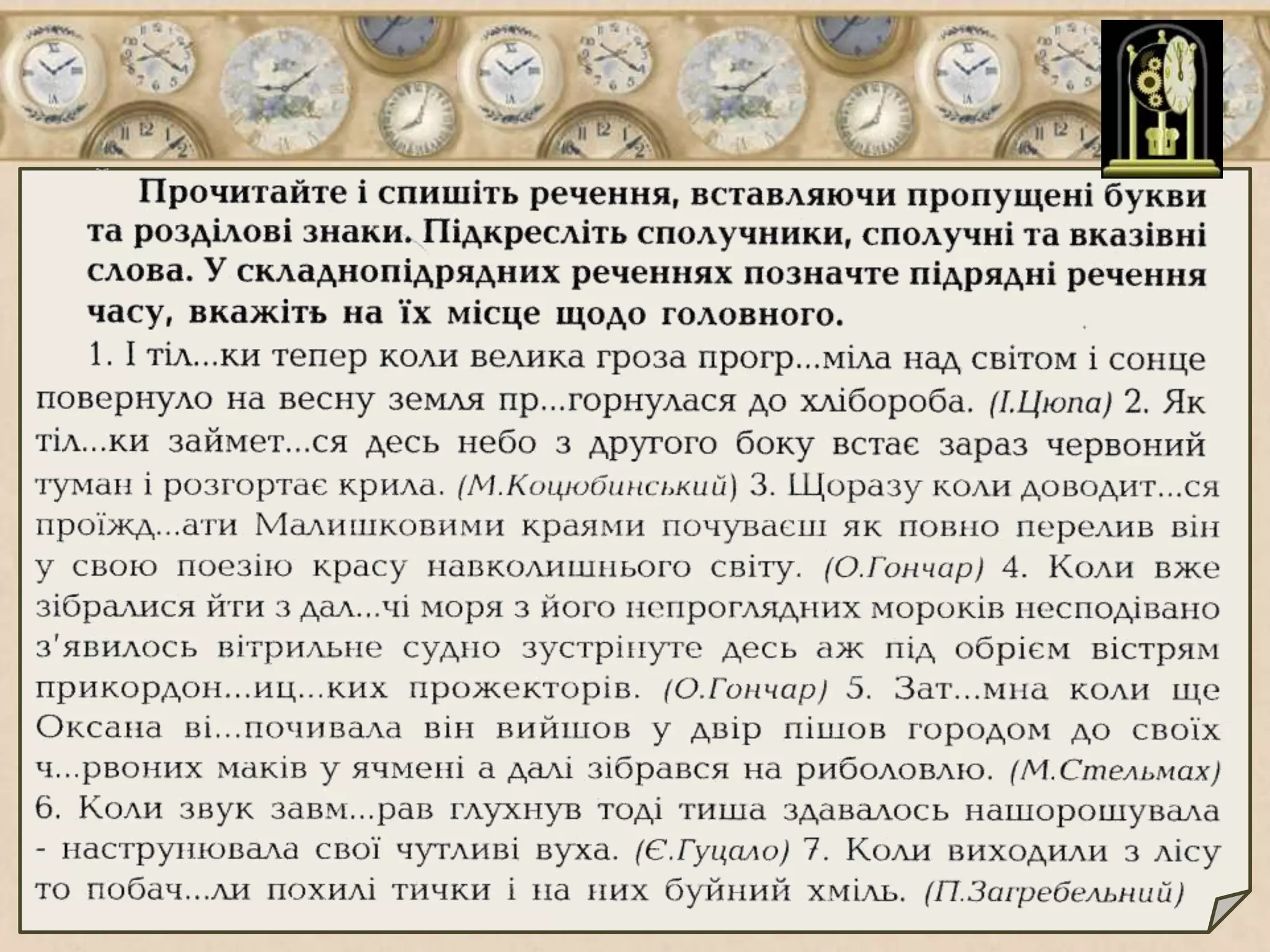 Прочитайте і спишіть речення, вставляючи пропущені букви та розділові знаки. Підкресліть сполучники, сполучні та вказівні слова. У складнопідрядних реченнях позначте підрядні речення часу, вкажіть на їх місце щодо головного.

1. І тіл...ки тепер коли велика гроза прогр...міла над світом і сонце повернуло на весну земля пр...горнулася до хлібороба. (І.Цюпа) 2. Як тіл...ки займет...ся десь небо з другого боку встає зараз червоний туман і розгортає крила. (М.Коцюбинський) 3. Щоразу коли доводит...ся проїжд...ати Малишковими краями почуваєш як повно перелив він у свою поезію красу навколишнього світу. (О.Гончар) 4. Коли вже зібралися йти з дал...чі моря з його непроглядних мороків несподівано з'явилось вітрильне судно зустрінуте десь аж під обрієм вістрям прикордон...иц...ких прожекторів. (О.Гончар) 5. Зат...мна коли ще Оксана ві...почивала він вийшов у двір пішов городом до своїх ч...рвоних маків у ячмені а далі зібрався на риболовлю. (М.Стельмах) 6. Коли звук завм...рав глухнув тоді тиша здавалось нашорошувала - наструнювала свої чутливі вуха. (Є.Гуцало) 7. Коли виходили з лісу то побач...ли похилі тички і на них буйний хміль. (П.Загребельний)